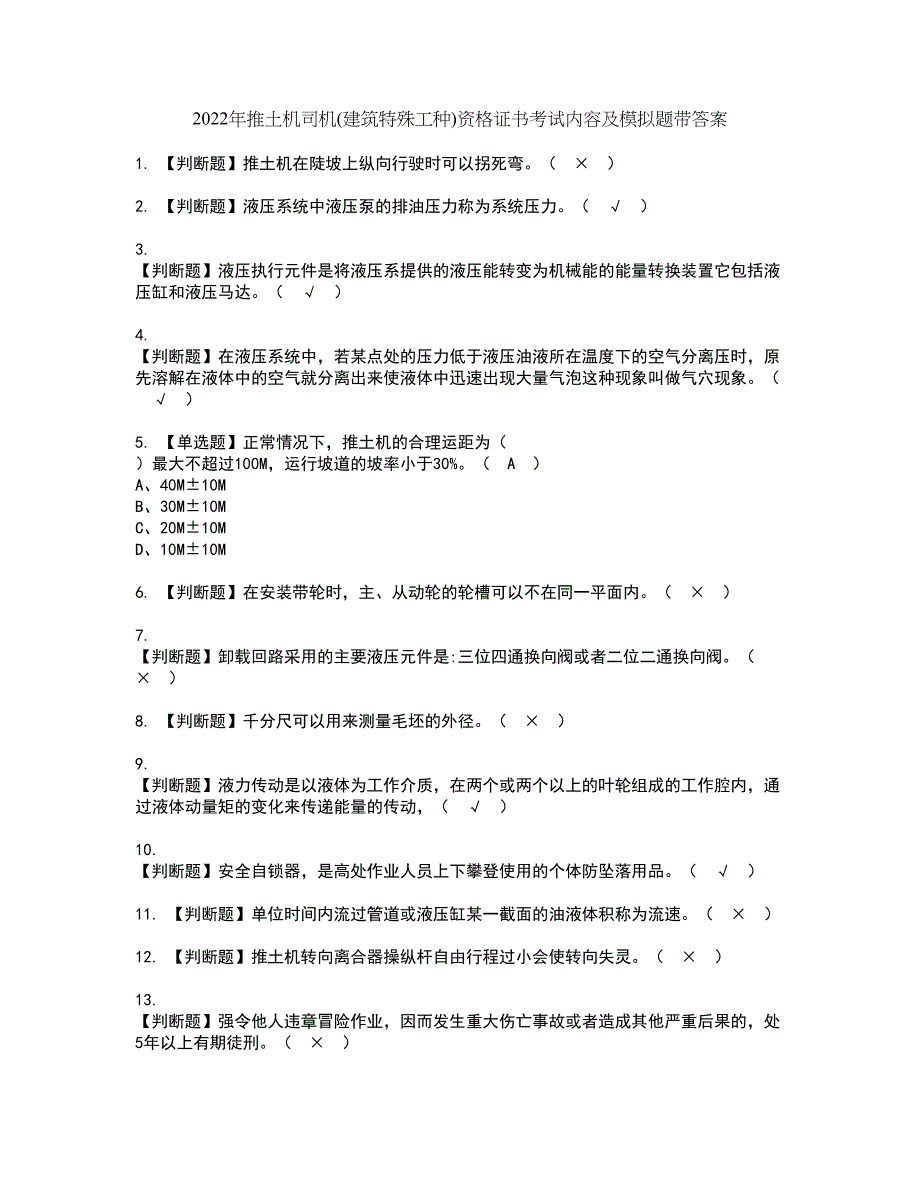 2022年推土机司机(建筑特殊工种)资格证书考试内容及模拟题带答案

1. 【判断题】推土机在陡坡上纵向行驶时可以拐死弯。（ × ）

2. 【判断题】液压系统中液压泵的排油压力称为系统压力。（ √ ）

3.
【判断题】液压执行元件是将液压系提供的液压能转变为机械能的能量转换装置它包括液压缸和液压马达。（ √ ）

4.
【判断题】在液压系统中，若某点处的压力低于液压油液所在温度下的空气分离压时，原先溶解在液体中的空气就分离出来使液体中迅速出现大量气泡这种现象叫做气穴现象。（ √ ）

5. 【单选题】正常情况下，推土机的合理运距为（ ）最大不超过100M，运行坡道的坡率小于30%。（ A ）
A、40M±10M
B、30M±10M
C、20M±10M
D、10M±10M

6. 【判断题】在安装带轮时，主、从动轮的轮槽可以不在同一平面内。（ × ）

7.
【判断题】卸载回路采用的主要液压元件是:三位四通换向阀或者二位二通换向阀。（ × ）

8. 【判断题】千分尺可以用来测量毛坯的外径。（ × ）

9.
【判断题】液力传动是以液体为工作介质，在两个或两个以上的叶轮组成的工作腔内，通过液体动量矩的变化来传递能量的传动，（ √ ）

10.
【判断题】安全自锁器，是高处作业人员上下攀登使用的个体防坠落用品。（ √ ）

11. 【判断题】单位时间内流过管道或液压缸某一截面的油液体积称为流速。（ × ）

12. 【判断题】推土机转向离合器操纵杆自由行程过小会使转向失灵。（ × ）

13.
【判断题】强令他人违章冒险作业，因而发生重大伤亡事故或者造成其他严重后果的，处5年以上有期徒刑。（ × ）